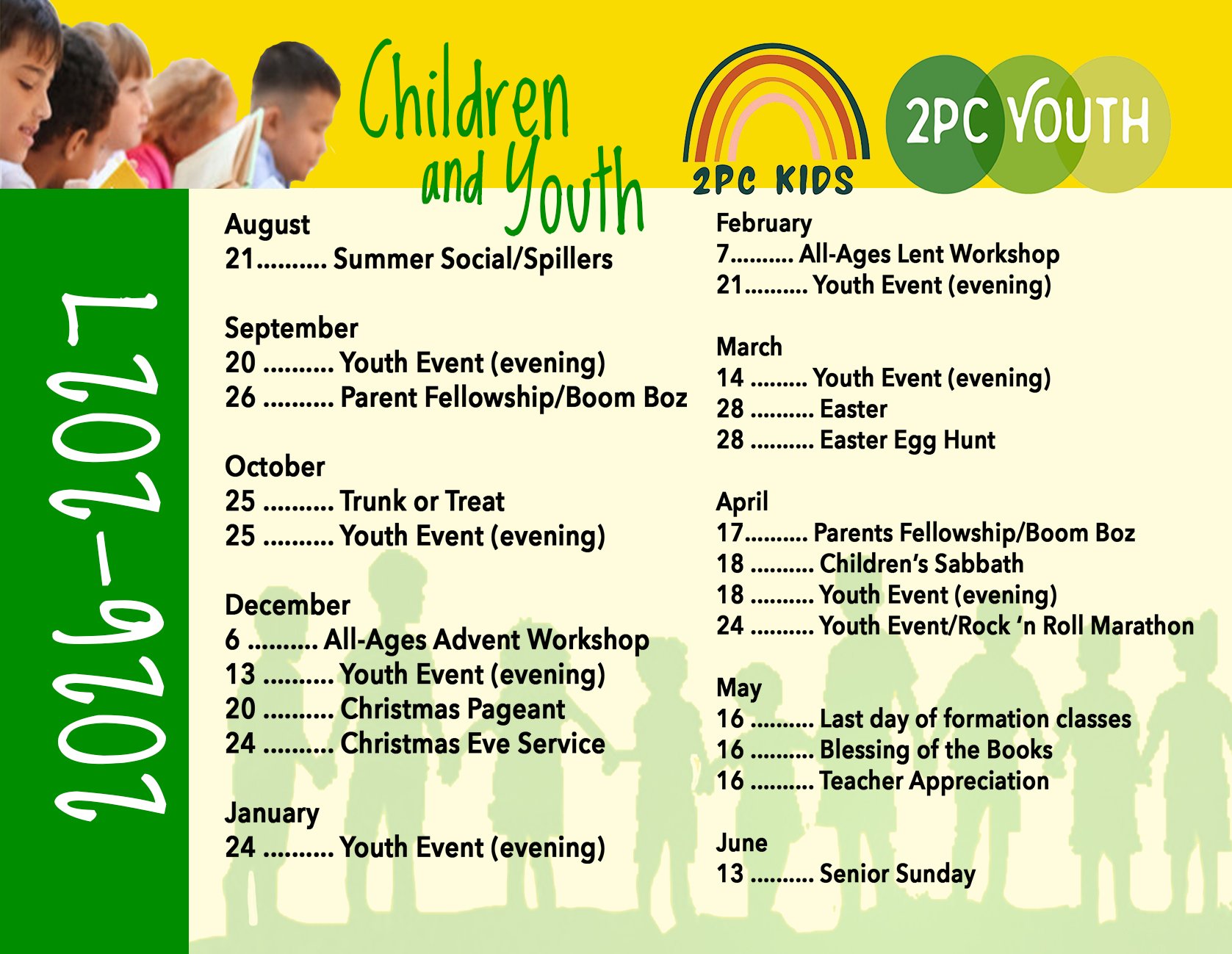 Children and Youth

2PC KIDS

2PC YOUTH

2026-2027

August
21.......... Summer Social/Spillers

September
20 .......... Youth Event (evening)
26 .......... Parent Fellowship/Boom Boz

October
25 .......... Trunk or Treat
25 .......... Youth Event (evening)

December
6 .......... All-Ages Advent Workshop
13 .......... Youth Event (evening)
20 .......... Christmas Pageant
24 .......... Christmas Eve Service

January
24 .......... Youth Event (evening)

February
7.......... All-Ages Lent Workshop
21.......... Youth Event (evening)

March
14 ......... Youth Event (evening)
28 .......... Easter
28 .......... Easter Egg Hunt

April
17.......... Parents Fellowship/Boom Boz
18 .......... Children's Sabbath
18 .......... Youth Event (evening)
24 .......... Youth Event/Rock 'n Roll Marathon

May
16 .......... Last day of formation classes
16 .......... Blessing of the Books
16 .......... Teacher Appreciation

June
13 .......... Senior Sunday